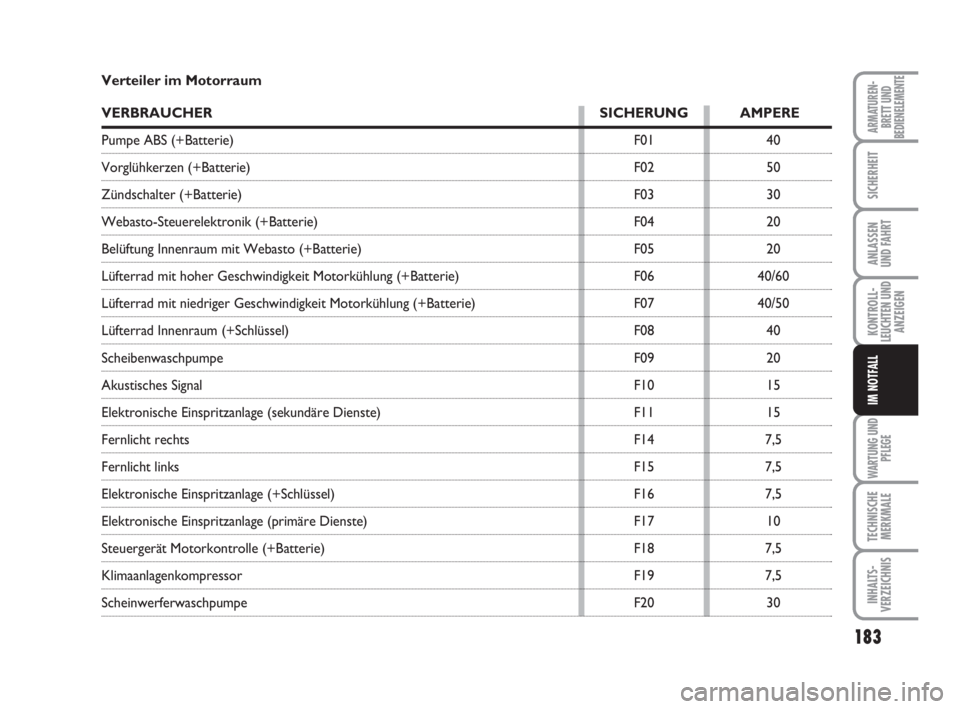 Verteiler im Motorraum

| VERBRAUCHER | SICHERUNG | AMPERE |
|---|---|---|
| Pumpe ABS (+Batterie) | F01 | 40 |
| Vorglühkerzen (+Batterie) | F02 | 50 |
| Zündschalter (+Batterie) | F03 | 30 |
| Webasto-Steuerelektronik (+Batterie) | F04 | 20 |
| Belüftung Innenraum mit Webasto (+Batterie) | F05 | 20 |
| Lüfterrad mit hoher Geschwindigkeit Motorkühlung (+Batterie) | F06 | 40/60 |
| Lüfterrad mit niedriger Geschwindigkeit Motorkühlung (+Batterie) | F07 | 40/50 |
| Lüfterrad Innenraum (+Schlüssel) | F08 | 40 |
| Scheibenwaschpumpe | F09 | 20 |
| Akustisches Signal | F10 | 15 |
| Elektronische Einspritzanlage (sekundäre Dienste) | F11 | 15 |
| Fernlicht rechts | F14 | 7,5 |
| Fernlicht links | F15 | 7,5 |
| Elektronische Einspritzanlage (+Schlüssel) | F16 | 7,5 |
| Elektronische Einspritzanlage (primäre Dienste) | F17 | 10 |
| Steuergerät Motorkontrolle (+Batterie) | F18 | 7,5 |
| Klimaanlagenkompressor | F19 | 7,5 |
| Scheinwerferwaschpumpe | F20 | 30 |

ARMATUREN-BRETT UND BEDIENELEMENTE

SICHERHEIT

ANLASSEN UND FAHRT

KONTROLL-LEUCHTEN UND ANZEIGEN

IM NOTFALL

WARTUNG UND PFLEGE

TECHNISCHE MERKMALE

INHALTS-VERZEICHNIS

183

carmanualsonline.info